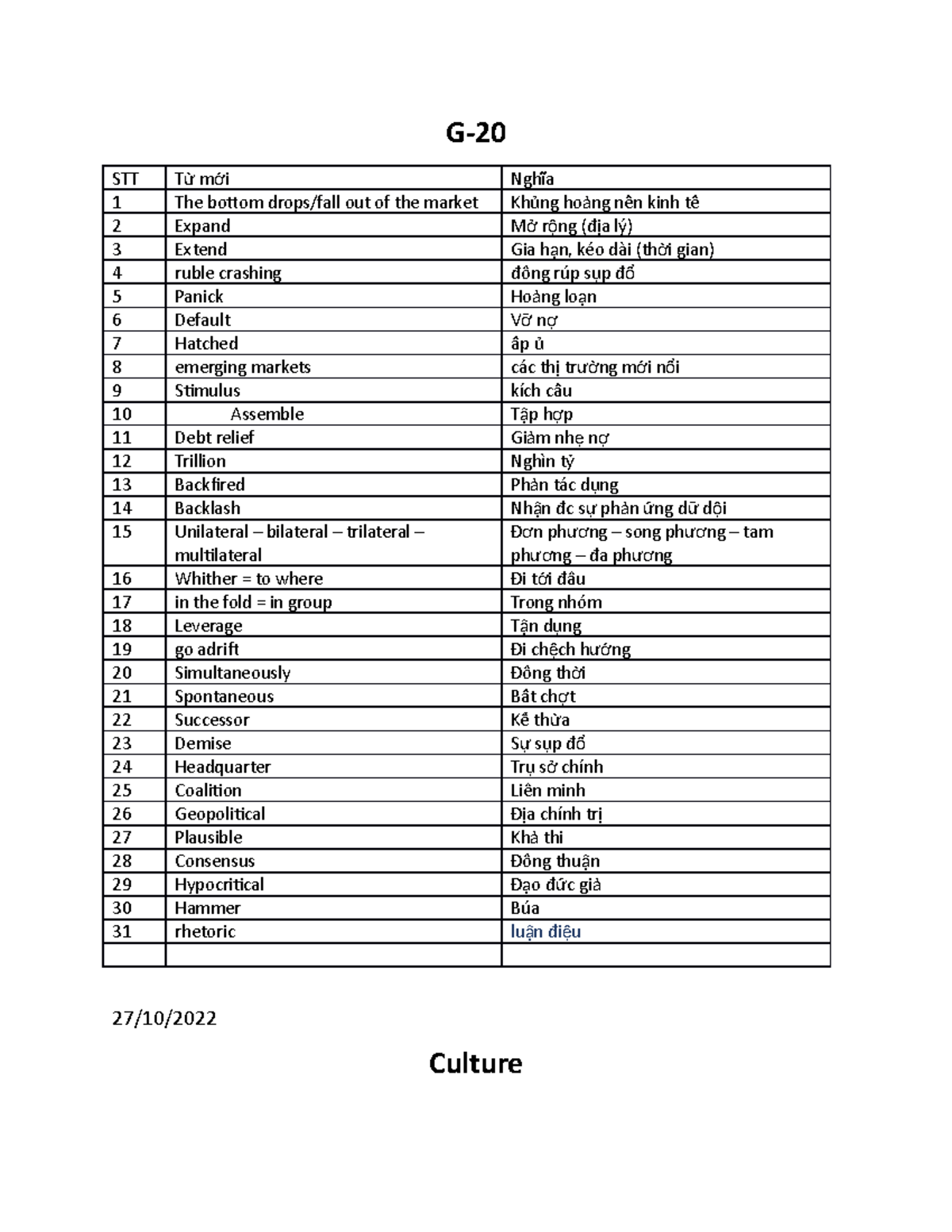 G-20

| STT | Từ mới | Nghĩa |
|---|---|---|
| 1 | The bottom drops/fall out of the market | Khủng hoảng nền kinh tế |
| 2 | Expand | Mở rộng (địa lý) |
| 3 | Extend | Gia hạn, kéo dài (thời gian) |
| 4 | ruble crashing | đồng rúp sụp đổ |
| 5 | Panick | Hoảng loạn |
| 6 | Default | Vỡ nợ |
| 7 | Hatched | ấp ủ |
| 8 | emerging markets | các thị trường mới nổi |
| 9 | Stimulus | kích cầu |
| 10 | Assemble | Tập hợp |
| 11 | Debt relief | Giảm nhẹ nợ |
| 12 | Trillion | Nghìn tỷ |
| 13 | Backfired | Phản tác dụng |
| 14 | Backlash | Nhận đc sự phản ứng dữ dội |
| 15 | Unilateral – bilateral – trilateral – multilateral | Đơn phương – song phương – tam phương – đa phương |
| 16 | Whither = to where | Đi tới đâu |
| 17 | in the fold = in group | Trong nhóm |
| 18 | Leverage | Tận dụng |
| 19 | go adrift | Đi chệch hướng |
| 20 | Simultaneously | Đồng thời |
| 21 | Spontaneous | Bất chợt |
| 22 | Successor | Kế thừa |
| 23 | Demise | Sự sụp đổ |
| 24 | Headquarter | Trụ sở chính |
| 25 | Coalition | Liên minh |
| 26 | Geopolitical | Địa chính trị |
| 27 | Plausible | Khả thi |
| 28 | Consensus | Đồng thuận |
| 29 | Hypocritical | Đạo đức giả |
| 30 | Hammer | Búa |
| 31 | rhetoric | luận điệu |
|  |  |  |

27/10/2022

Culture